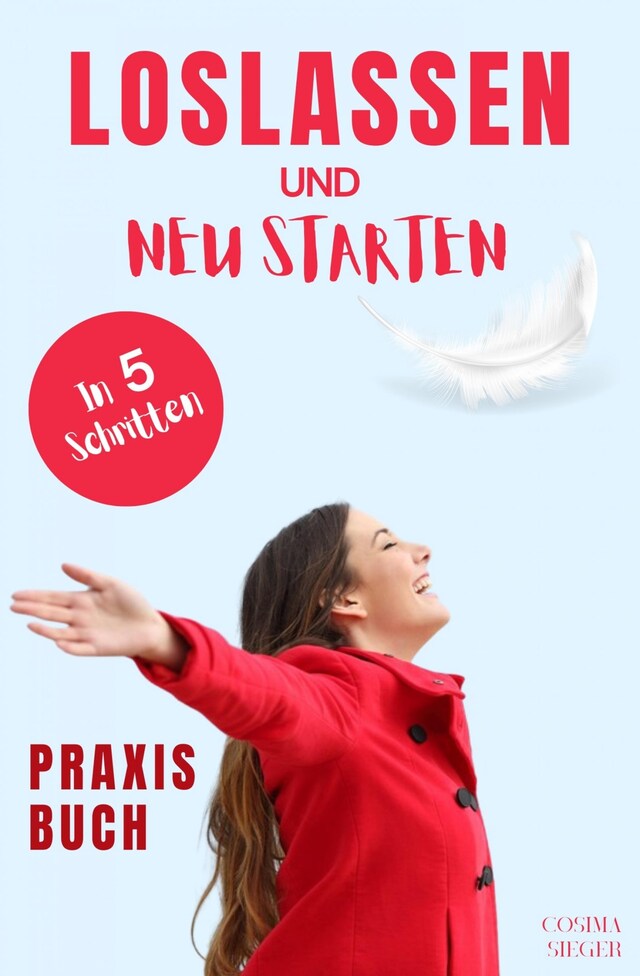 LOSLASSEN
UND
NEU STARTEN

In 5 Schritten

PRAXIS
BUCH

COSIMA
SIEGER